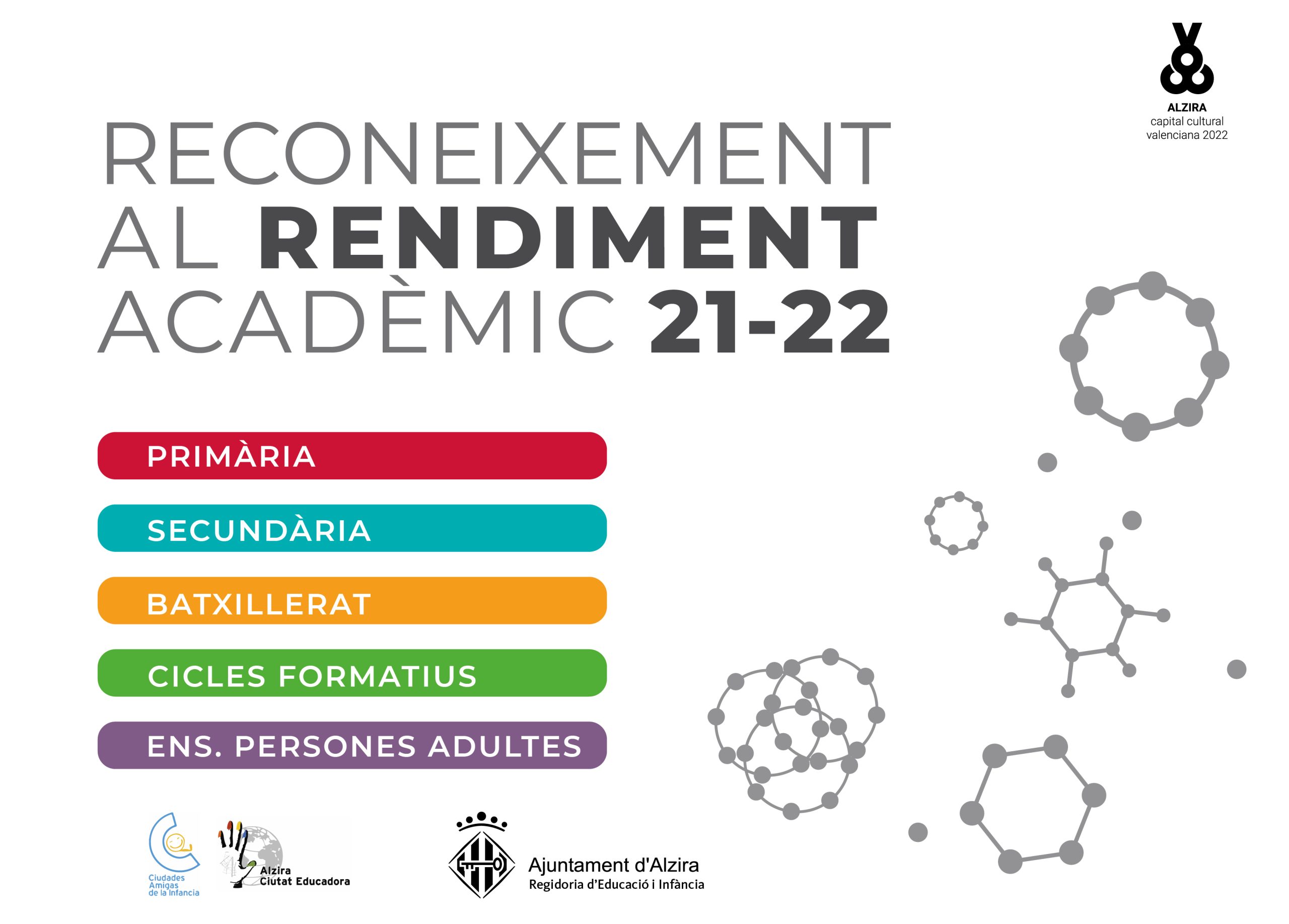 ALZIRA
capital cultural
valenciana 2022

RECONEIXEMENT
AL RENDIMENT
ACADÈMIC 21-22

PRIMÀRIA

SECUNDÀRIA

BATXILLERAT

CICLES FORMATIUS

ENS. PERSONES ADULTES

Ciudades
Amigas
de la Infancia

Alzira
Ciutat Educadora

Ajuntament d'Alzira
Regidoria d'Educació i Infància